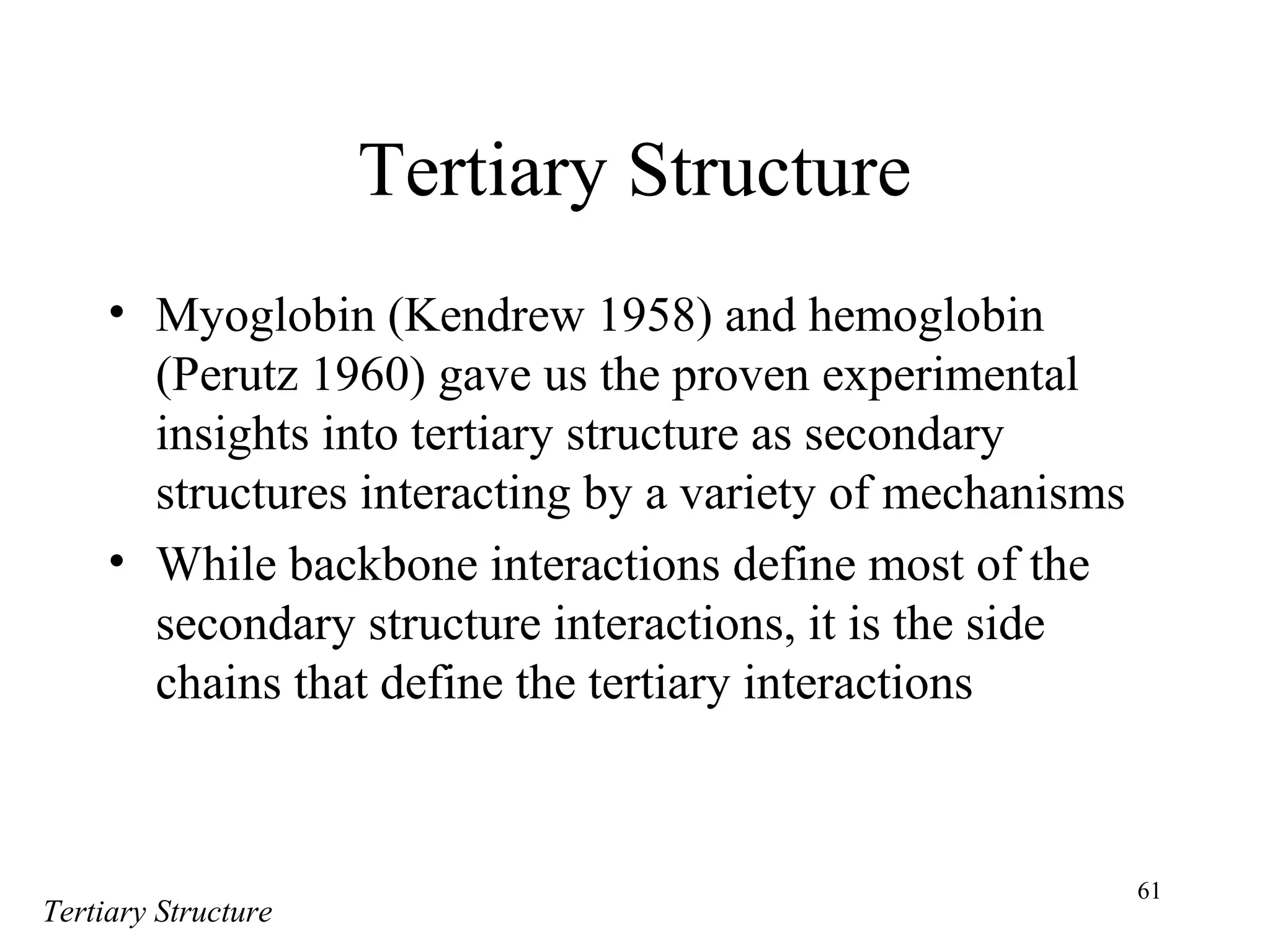 Tertiary Structure

• Myoglobin (Kendrew 1958) and hemoglobin (Perutz 1960) gave us the proven experimental insights into tertiary structure as secondary structures interacting by a variety of mechanisms

• While backbone interactions define most of the secondary structure interactions, it is the side chains that define the tertiary interactions

61

Tertiary Structure